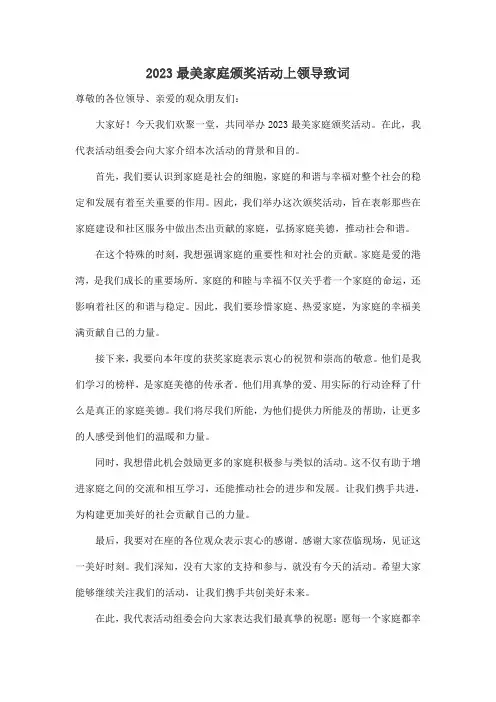 2023 最美家庭颁奖活动上领导致词

尊敬的各位领导、亲爱的观众朋友们：

大家好！今天我们欢聚一堂，共同举办 2023 最美家庭颁奖活动。在此，我代表活动组委会向大家介绍本次活动的背景和目的。

首先，我们要认识到家庭是社会的细胞，家庭的和谐与幸福对整个社会的稳定和发展有着至关重要的作用。因此，我们举办这次颁奖活动，旨在表彰那些在家庭建设和社区服务中做出杰出贡献的家庭，弘扬家庭美德，推动社会和谐。

在这个特殊的时刻，我想强调家庭的重要性和对社会的贡献。家庭是爱的港湾，是我们成长的重要场所。家庭的和睦与幸福不仅关乎着一个家庭的命运，还影响着社区的和谐与稳定。因此，我们要珍惜家庭、热爱家庭，为家庭的幸福美满贡献自己的力量。

接下来，我要向本年度的获奖家庭表示衷心的祝贺和崇高的敬意。他们是我们学习的榜样，是家庭美德的传承者。他们用真挚的爱、用实际的行动诠释了什么是真正的家庭美德。我们将尽我们所能，为他们提供力所能及的帮助，让更多的人感受到他们的温暖和力量。

同时，我想借此机会鼓励更多的家庭积极参与类似的活动。这不仅有助于增进家庭之间的交流和相互学习，还能推动社会的进步和发展。让我们携手共进，为构建更加美好的社会贡献自己的力量。

最后，我要对在座的各位观众表示衷心的感谢。感谢大家莅临现场，见证这一美好时刻。我们深知，没有大家的支持和参与，就没有今天的活动。希望大家能够继续关注我们的活动，让我们携手共创美好未来。

在此，我代表活动组委会向大家表达我们最真挚的祝愿：愿每一个家庭都幸